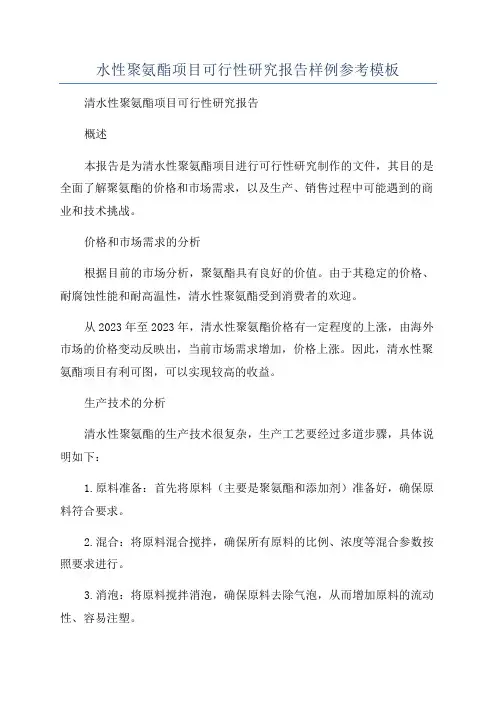 水性聚氨酯项目可行性研究报告样例参考模板

清水性聚氨酯项目可行性研究报告

概述

本报告是为清水性聚氨酯项目进行可行性研究制作的文件，其目的是全面了解聚氨酯的价格和市场需求，以及生产、销售过程中可能遇到的商业和技术挑战。

价格和市场需求的分析

根据目前的市场分析，聚氨酯具有良好的价值。由于其稳定的价格、耐腐蚀性能和耐高温性，清水性聚氨酯受到消费者的欢迎。

从 2023 年至 2023 年，清水性聚氨酯价格有一定程度的上涨，由海外市场的价格变动反映出，当前市场需求增加，价格上涨。因此，清水性聚氨酯项目有利可图，可以实现较高的收益。

生产技术的分析

清水性聚氨酯的生产技术很复杂，生产工艺要经过多道步骤，具体说明如下：

1. 原料准备：首先将原料（主要是聚氨酯和添加剂）准备好，确保原料符合要求。

2. 混合：将原料混合搅拌，确保所有原料的比例、浓度等混合参数按照要求进行。

3. 消泡：将原料搅拌消泡，确保原料去除气泡，从而增加原料的流动性、容易注塑。